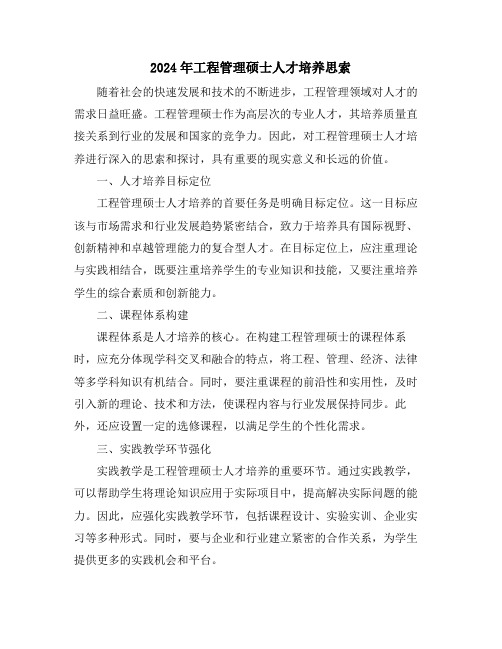 2024年工程管理硕士人才培养思索

随着社会的快速发展和技术的不断进步，工程管理领域对人才的需求日益旺盛。工程管理硕士作为高层次的专业人才，其培养质量直接关系到行业的发展和国家的竞争力。因此，对工程管理硕士人才培养进行深入的思索和探讨，具有重要的现实意义和长远的价值。

一、人才培养目标定位

工程管理硕士人才培养的首要任务是明确目标定位。这一目标应该与市场需求和行业发展趋势紧密结合，致力于培养具有国际视野、创新精神和卓越管理能力的复合型人才。在目标定位上，应注重理论与实践相结合，既要注重培养学生的专业知识和技能，又要注重培养学生的综合素质和创新能力。

二、课程体系构建

课程体系是人才培养的核心。在构建工程管理硕士的课程体系时，应充分体现学科交叉和融合的特点，将工程、管理、经济、法律等多学科知识有机结合。同时，要注重课程的前沿性和实用性，及时引入新的理论、技术和方法，使课程内容与行业发展保持同步。此外，还应设置一定的选修课程，以满足学生的个性化需求。

三、实践教学环节强化

实践教学是工程管理硕士人才培养的重要环节。通过实践教学，可以帮助学生将理论知识应用于实际项目中，提高解决实际问题的能力。因此，应强化实践教学环节，包括课程设计、实验实训、企业实习等多种形式。同时，要与企业和行业建立紧密的合作关系，为学生提供更多的实践机会和平台。